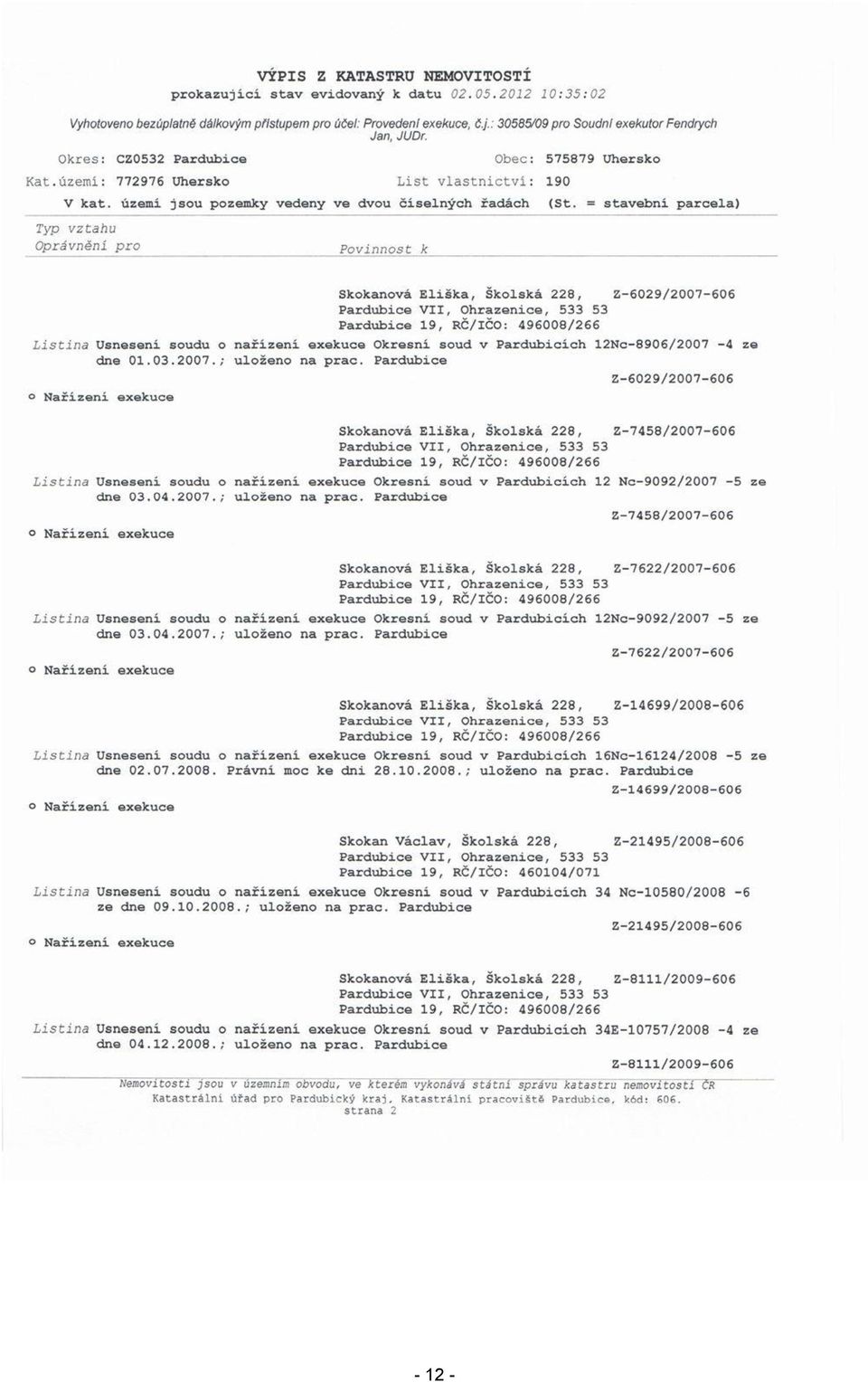 VÝPIS Z KATASTRU NEMOVITOSTÍ
prokazující stav evidovaný k datu 02.05.2012 10:35:02

Vyhotoveno bezúplatně dálkovým přístupem pro účel: Provedení exekuce, č.j.: 30585/09 pro Soudní exekutor Fendrych Jan, JUDr.

Okres: CZ0532 Pardubice
Obec: 575879 Uhersko
Kat.území: 772976 Uhersko
List vlastnictví: 190
V kat. území jsou pozemky vedeny ve dvou číselných řadách (St. = stavební parcela)

Typ vztahu
Oprávnění pro
Povinnost k

Skokanová Eliška, Školská 228, Pardubice VII, Ohrazenice, 533 53 Pardubice 19, RČ/IČO: 496008/266 Z-6029/2007-606

Listina Usnesení soudu o nařízení exekuce Okresní soud v Pardubicích 12Nc-8906/2007 -4 ze dne 01.03.2007.; uloženo na prac. Pardubice
Z-6029/2007-606

o Nařízení exekuce

Skokanová Eliška, Školská 228, Pardubice VII, Ohrazenice, 533 53 Pardubice 19, RČ/IČO: 496008/266 Z-7458/2007-606

Listina Usnesení soudu o nařízení exekuce Okresní soud v Pardubicích 12 Nc-9092/2007 -5 ze dne 03.04.2007.; uloženo na prac. Pardubice
Z-7458/2007-606

o Nařízení exekuce

Skokanová Eliška, Školská 228, Pardubice VII, Ohrazenice, 533 53 Pardubice 19, RČ/IČO: 496008/266 Z-7622/2007-606

Listina Usnesení soudu o nařízení exekuce Okresní soud v Pardubicích 12Nc-9092/2007 -5 ze dne 03.04.2007.; uloženo na prac. Pardubice
Z-7622/2007-606

o Nařízení exekuce

Skokanová Eliška, Školská 228, Pardubice VII, Ohrazenice, 533 53 Pardubice 19, RČ/IČO: 496008/266 Z-14699/2008-606

Listina Usnesení soudu o nařízení exekuce Okresní soud v Pardubicích 16Nc-16124/2008 -5 ze dne 02.07.2008. Právní moc ke dni 28.10.2008.; uloženo na prac. Pardubice
Z-14699/2008-606

o Nařízení exekuce

Skokan Václav, Školská 228, Pardubice VII, Ohrazenice, 533 53 Pardubice 19, RČ/IČO: 460104/071 Z-21495/2008-606

Listina Usnesení soudu o nařízení exekuce Okresní soud v Pardubicích 34 Nc-10580/2008 -6 ze dne 09.10.2008.; uloženo na prac. Pardubice
Z-21495/2008-606

o Nařízení exekuce

Skokanová Eliška, Školská 228, Pardubice VII, Ohrazenice, 533 53 Pardubice 19, RČ/IČO: 496008/266 Z-8111/2009-606

Listina Usnesení soudu o nařízení exekuce Okresní soud v Pardubicích 34E-10757/2008 -4 ze dne 04.12.2008.; uloženo na prac. Pardubice
Z-8111/2009-606

Nemovitosti jsou v územním obvodu, ve kterém vykonává státní správu katastru nemovitostí ČR Katastrální úřad pro Pardubický kraj, Katastrální pracoviště Pardubice, kód: 606.
strana 2

- 12 -